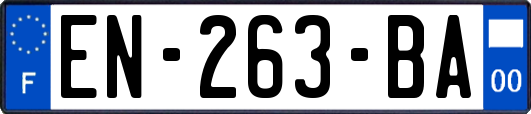 F
EN-263-BA
00